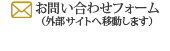 お問い合わせフォーム
（外部サイトへ移動します）